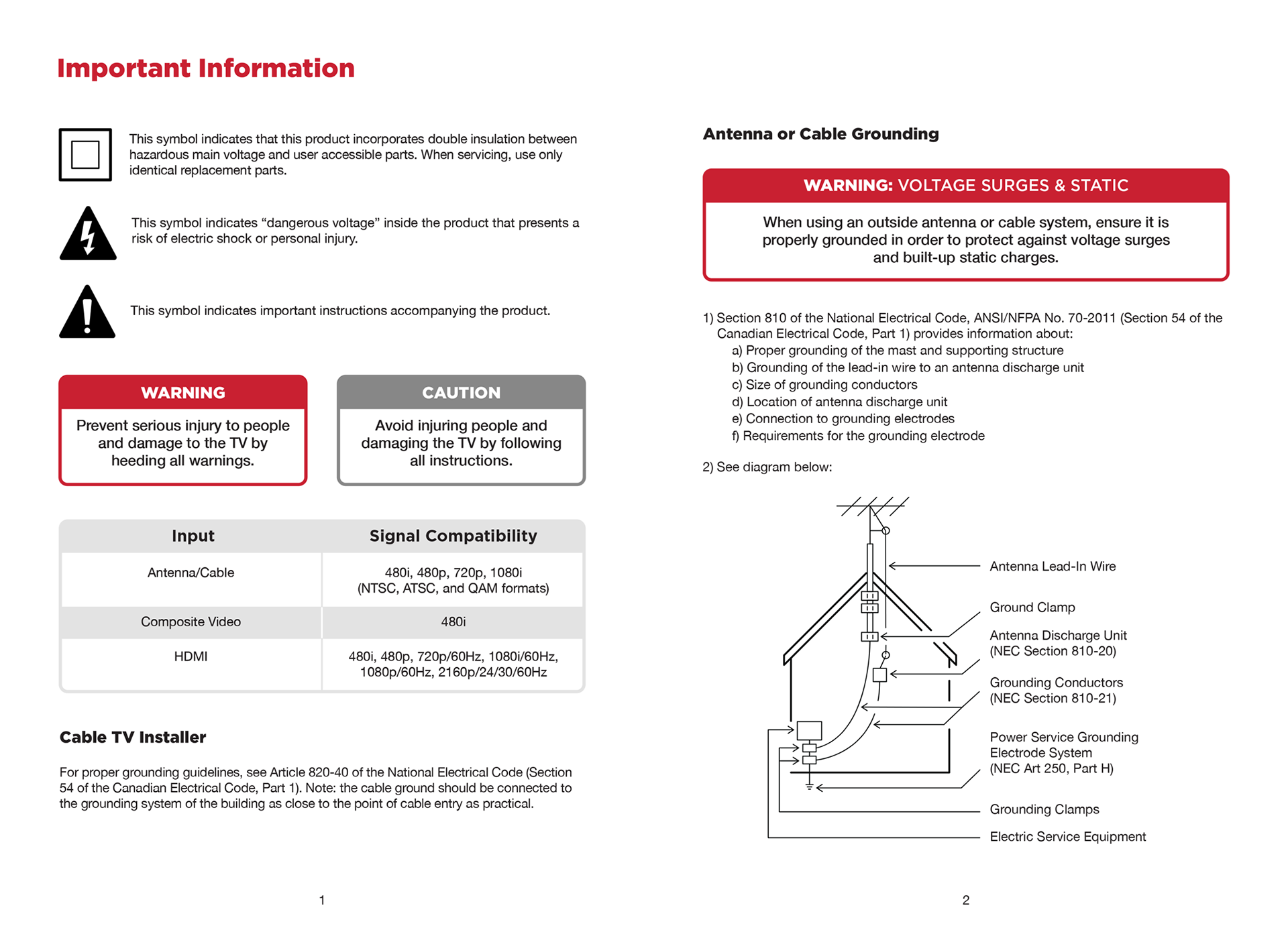 Important Information

This symbol indicates that this product incorporates double insulation between hazardous main voltage and user accessible parts. When servicing, use only identical replacement parts.

This symbol indicates “dangerous voltage” inside the product that presents a risk of electric shock or personal injury.

This symbol indicates important instructions accompanying the product.

WARNING

Prevent serious injury to people and damage to the TV by heeding all warnings.

CAUTION

Avoid injuring people and damaging the TV by following all instructions.

| Input | Signal Compatibility |
|---|---|
| Antenna/Cable | 480i, 480p, 720p, 1080i (NTSC, ATSC, and QAM formats) |
| Composite Video | 480i |
| HDMI | 480i, 480p, 720p/60Hz, 1080i/60Hz, 1080p/60Hz, 2160p/24/30/60Hz |

Cable TV Installer

For proper grounding guidelines, see Article 820-40 of the National Electrical Code (Section 54 of the Canadian Electrical Code, Part 1). Note: the cable ground should be connected to the grounding system of the building as close to the point of cable entry as practical.

1

Antenna or Cable Grounding

WARNING: VOLTAGE SURGES & STATIC

When using an outside antenna or cable system, ensure it is properly grounded in order to protect against voltage surges and built-up static charges.

1) Section 810 of the National Electrical Code, ANSI/NFPA No. 70-2011 (Section 54 of the Canadian Electrical Code, Part 1) provides information about:
a) Proper grounding of the mast and supporting structure
b) Grounding of the lead-in wire to an antenna discharge unit
c) Size of grounding conductors
d) Location of antenna discharge unit
e) Connection to grounding electrodes
f) Requirements for the grounding electrode

2) See diagram below:

Antenna Lead-In Wire
Ground Clamp
Antenna Discharge Unit (NEC Section 810-20)
Grounding Conductors (NEC Section 810-21)
Power Service Grounding Electrode System (NEC Art 250, Part H)
Grounding Clamps
Electric Service Equipment

2